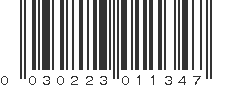 0 030223 011347